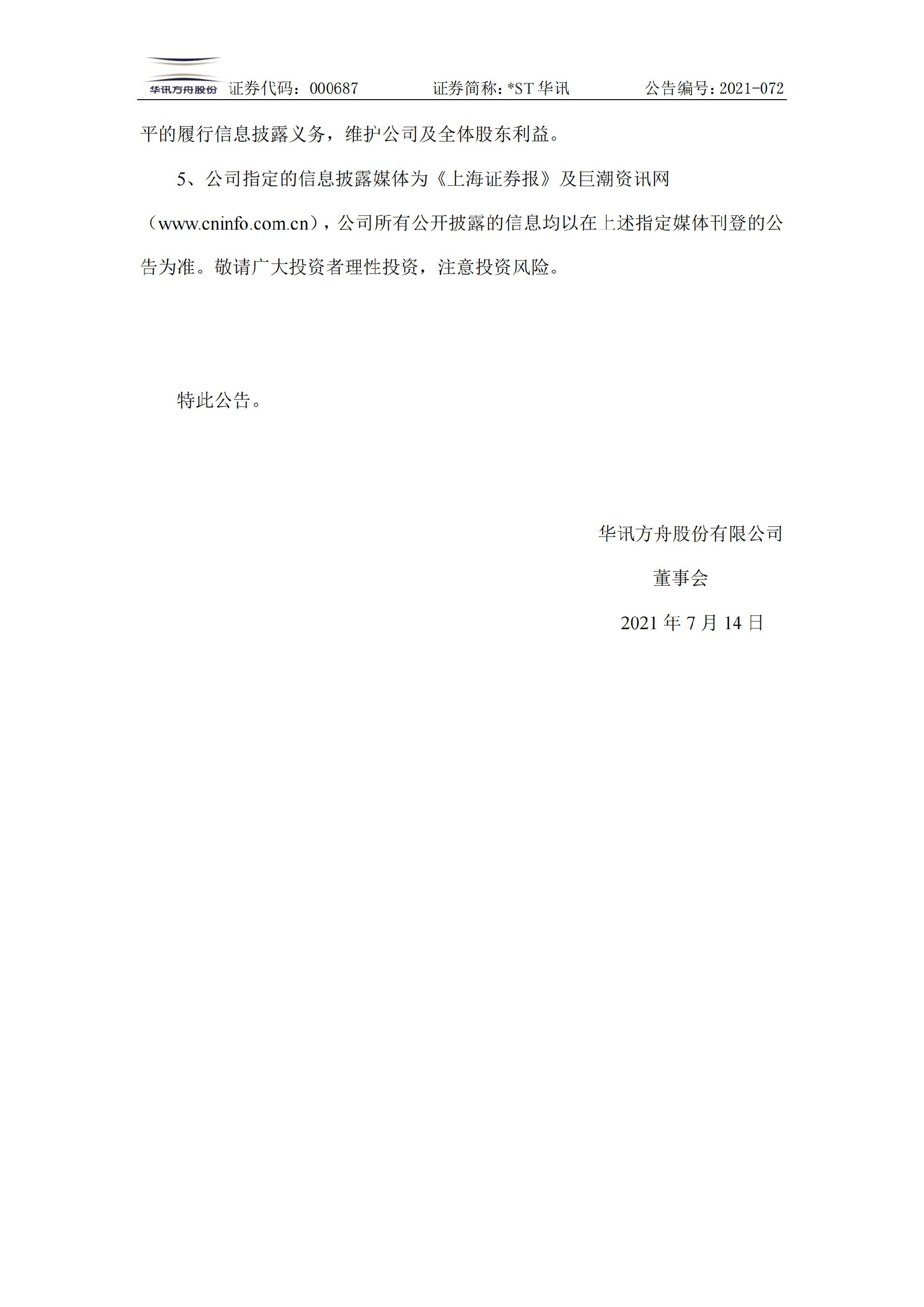 华讯方舟股份 证券代码：000687 证券简称：*ST 华讯 公告编号：2021-072

平的履行信息披露义务，维护公司及全体股东利益。

5、公司指定的信息披露媒体为《上海证券报》及巨潮资讯网（www.cninfo.com.cn），公司所有公开披露的信息均以在上述指定媒体刊登的公告为准。敬请广大投资者理性投资，注意投资风险。

特此公告。

华讯方舟股份有限公司

董事会

2021 年 7 月 14 日